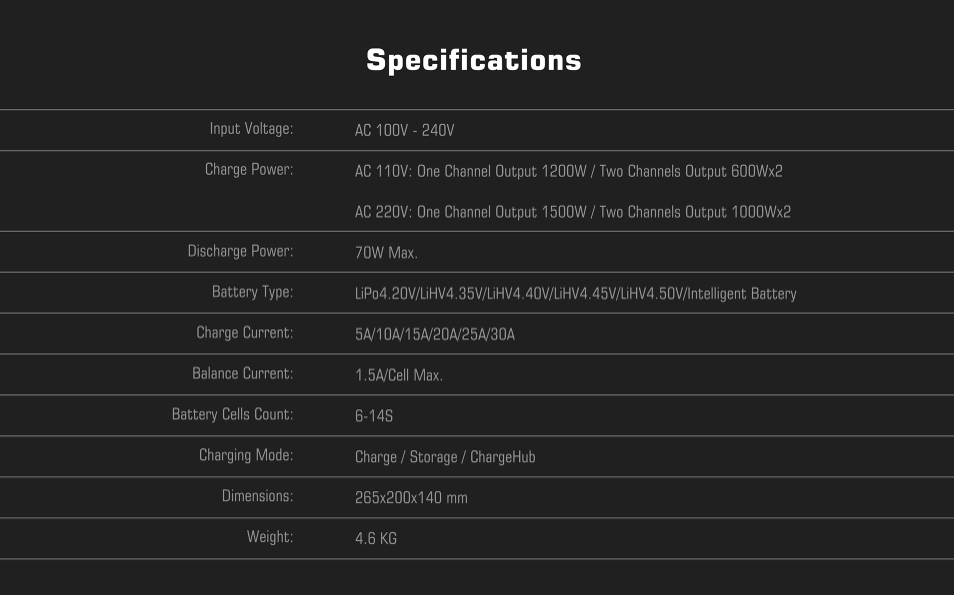 Specifications

Input Voltage: AC 100V - 240V

Charge Power: AC 110V: One Channel Output 1200W / Two Channels Output 600Wx2
AC 220V: One Channel Output 1500W / Two Channels Output 1000Wx2

Discharge Power: 70W Max.

Battery Type: LiPo4.20V/LiHV4.35V/LiHV4.40V/LiHV4.45V/LiHV4.50V/Intelligent Battery

Charge Current: 5A/10A/15A/20A/25A/30A

Balance Current: 1.5A/Cell Max.

Battery Cells Count: 6-14S

Charging Mode: Charge / Storage / ChargeHub

Dimensions: 265x200x140 mm

Weight: 4.6 KG